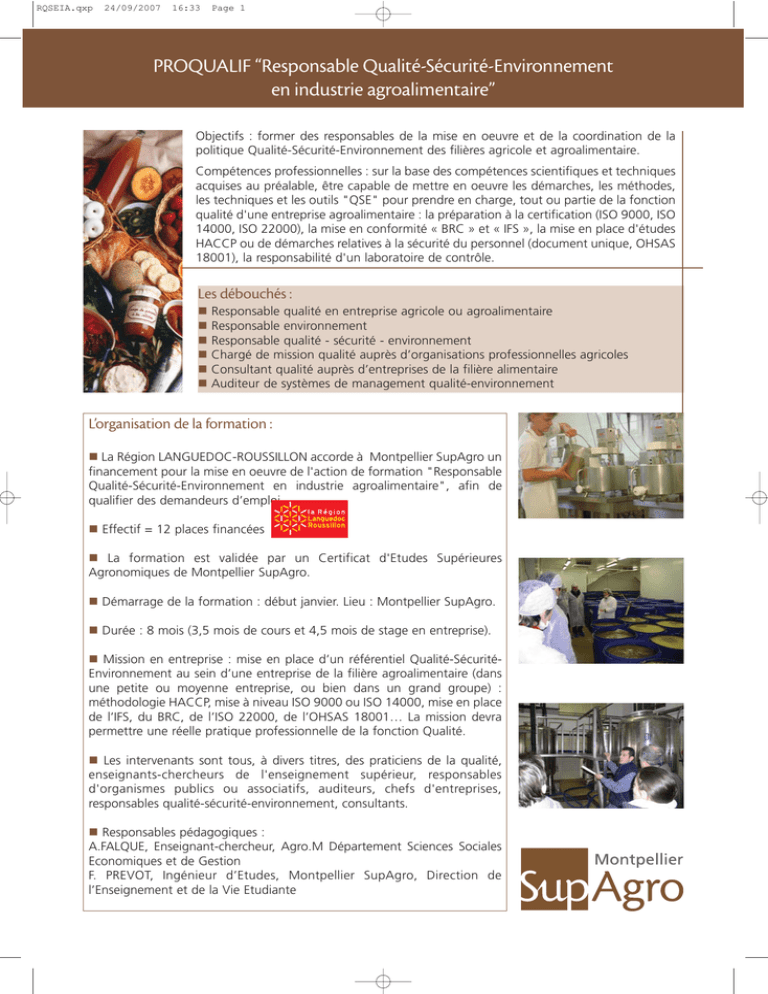 RQSEIA.qxp 24/09/2007 16:33 Page 1

PROQUALIF "Responsable Qualité-Sécurité-Environnement en industrie agroalimentaire"

Objectifs : former des responsables de la mise en oeuvre et de la coordination de la politique Qualité-Sécurité-Environnement des filières agricole et agroalimentaire.

Compétences professionnelles : sur la base des compétences scientifiques et techniques acquises au préalable, être capable de mettre en oeuvre les démarches, les méthodes, les techniques et les outils "QSE" pour prendre en charge, tout ou partie de la fonction qualité d'une entreprise agroalimentaire : la préparation à la certification (ISO 9000, ISO 14000, ISO 22000), la mise en conformité « BRC » et « IFS », la mise en place d'études HACCP ou de démarches relatives à la sécurité du personnel (document unique, OHSAS 18001), la responsabilité d'un laboratoire de contrôle.

Les débouchés :
■ Responsable qualité en entreprise agricole ou agroalimentaire
■ Responsable environnement
■ Responsable qualité - sécurité - environnement
■ Chargé de mission qualité auprès d'organisations professionnelles agricoles
■ Consultant qualité auprès d'entreprises de la filière alimentaire
■ Auditeur de systèmes de management qualité-environnement

L'organisation de la formation :

■ La Région LANGUEDOC-ROUSSILLON accorde à Montpellier SupAgro un financement pour la mise en oeuvre de l'action de formation "Responsable Qualité-Sécurité-Environnement en industrie agroalimentaire", afin de qualifier des demandeurs d'emploi.

la Région Languedoc Roussillon

■ Effectif = 12 places financées

■ La formation est validée par un Certificat d'Etudes Supérieures Agronomiques de Montpellier SupAgro.

■ Démarrage de la formation : début janvier. Lieu : Montpellier SupAgro.

■ Durée : 8 mois (3,5 mois de cours et 4,5 mois de stage en entreprise).

■ Mission en entreprise : mise en place d'un référentiel Qualité-Sécurité-Environnement au sein d'une entreprise de la filière agroalimentaire (dans une petite ou moyenne entreprise, ou bien dans un grand groupe) : méthodologie HACCP, mise à niveau ISO 9000 ou ISO 14000, mise en place de l'IFS, du BRC, de l'ISO 22000, de l'OHSAS 18001... La mission devra permettre une réelle pratique professionnelle de la fonction Qualité.

■ Les intervenants sont tous, à divers titres, des praticiens de la qualité, enseignants-chercheurs de l'enseignement supérieur, responsables d'organismes publics ou associatifs, auditeurs, chefs d'entreprises, responsables qualité-sécurité-environnement, consultants.

■ Responsables pédagogiques :
A.FALQUE, Enseignant-chercheur, Agro.M Département Sciences Sociales Economiques et de Gestion
F. PREVOT, Ingénieur d'Etudes, Montpellier SupAgro, Direction de l'Enseignement et de la Vie Etudiante

Montpellier SupAgro